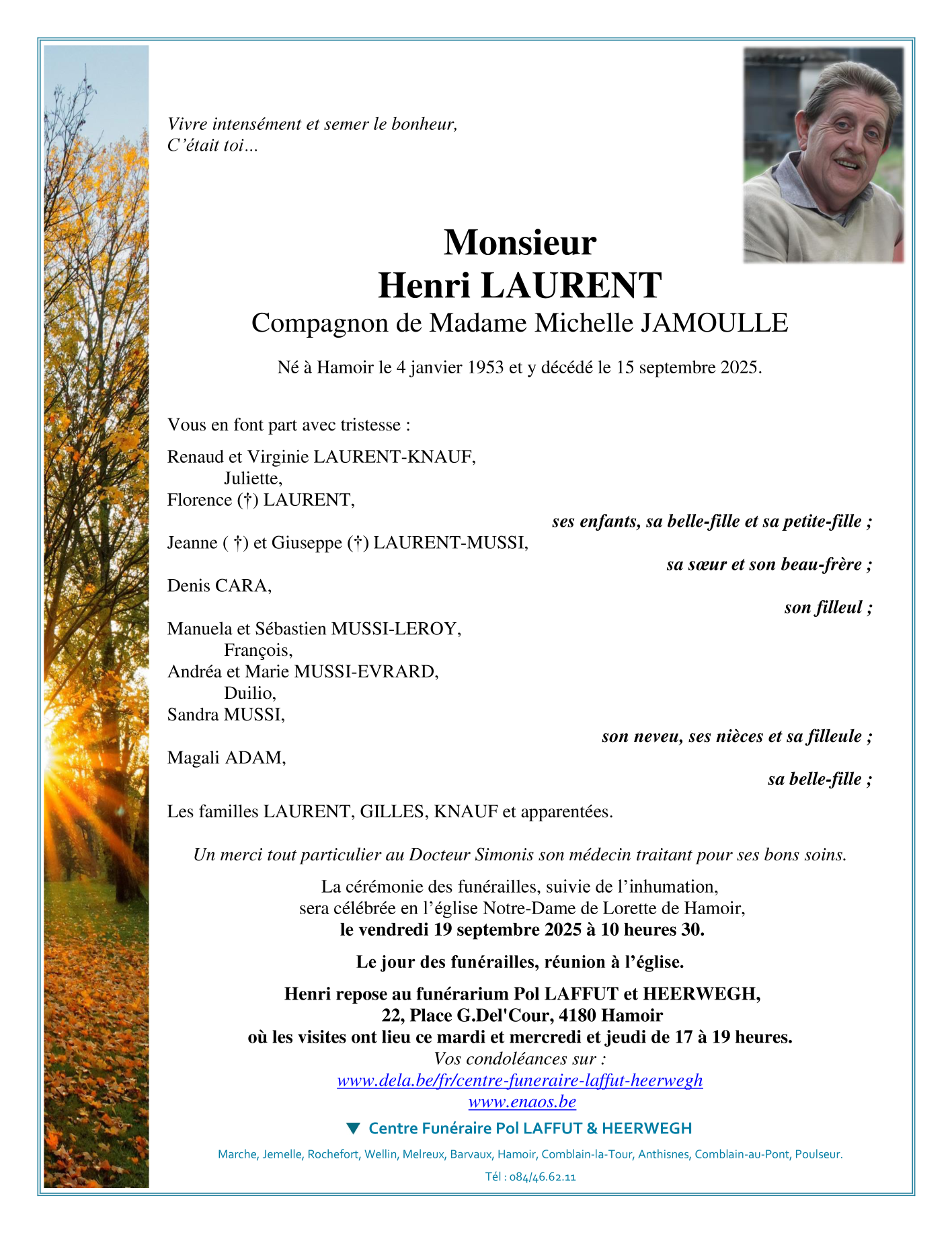 Vivre intensément et semer le bonheur,
C’était toi…

Monsieur
Henri LAURENT
Compagnon de Madame Michelle JAMOULLE

Né à Hamoir le 4 janvier 1953 et y décédé le 15 septembre 2025.

Vous en font part avec tristesse :

Renaud et Virginie LAURENT-KNAUF,
Juliette,
Florence (†) LAURENT,
ses enfants, sa belle-fille et sa petite-fille ;
Jeanne ( †) et Giuseppe (†) LAURENT-MUSSI,
sa sœur et son beau-frère ;
Denis CARA,
son filleul ;
Manuela et Sébastien MUSSI-LEROY,
François,
Andréa et Marie MUSSI-EVRARD,
Duilio,
Sandra MUSSI,
son neveu, ses nièces et sa filleule ;
Magali ADAM,
sa belle-fille ;

Les familles LAURENT, GILLES, KNAUF et apparentées.

Un merci tout particulier au Docteur Simonis son médecin traitant pour ses bons soins.

La cérémonie des funérailles, suivie de l’inhumation,
sera célébrée en l’église Notre-Dame de Lorette de Hamoir,
le vendredi 19 septembre 2025 à 10 heures 30.

Le jour des funérailles, réunion à l’église.

Henri repose au funérarium Pol LAFFUT et HEERWEGH,
22, Place G.Del'Cour, 4180 Hamoir
où les visites ont lieu ce mardi et mercredi et jeudi de 17 à 19 heures.
Vos condoléances sur :
www.dela.be/fr/centre-funeraire-laffut-heerwegh
www.enaos.be

Centre Funéraire Pol LAFFUT & HEERWEGH
Marche, Jemelle, Rochefort, Wellin, Melreux, Barvaux, Hamoir, Comblain-la-Tour, Anthisnes, Comblain-au-Pont, Poulseur.
Tél : 084/46.62.11